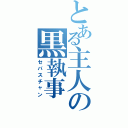 とある主人の黒執事
セバスチャン